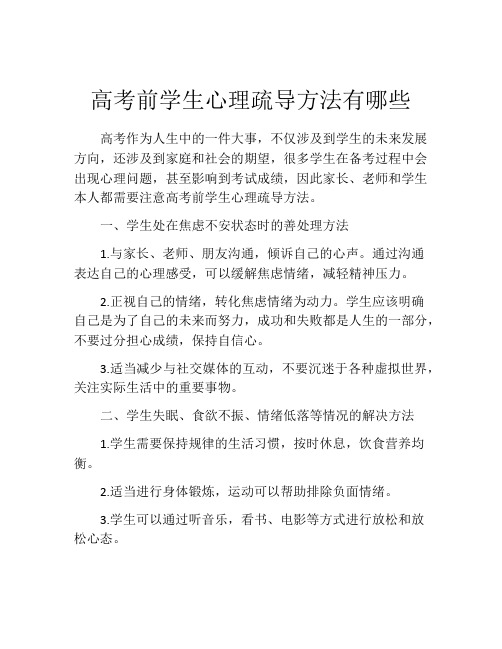 高考前学生心理疏导方法有哪些

高考作为人生中的一件大事，不仅涉及到学生的未来发展方向，还涉及到家庭和社会的期望，很多学生在备考过程中会出现心理问题，甚至影响到考试成绩，因此家长、老师和学生本人都需要注意高考前学生心理疏导方法。

一、学生处在焦虑不安状态时的善处理方法

1.与家长、老师、朋友沟通，倾诉自己的心声。通过沟通表达自己的心理感受，可以缓解焦虑情绪，减轻精神压力。

2.正视自己的情绪，转化焦虑情绪为动力。学生应该明确自己是为了自己的未来而努力，成功和失败都是人生的一部分，不要过分担心成绩，保持自信心。

3.适当减少与社交媒体的互动，不要沉迷于各种虚拟世界，关注实际生活中的重要事物。

二、学生失眠、食欲不振、情绪低落等情况的解决方法

1.学生需要保持规律的生活习惯，按时休息，饮食营养均衡。

2.适当进行身体锻炼，运动可以帮助排除负面情绪。

3.学生可以通过听音乐，看书、电影等方式进行放松和放松心态。